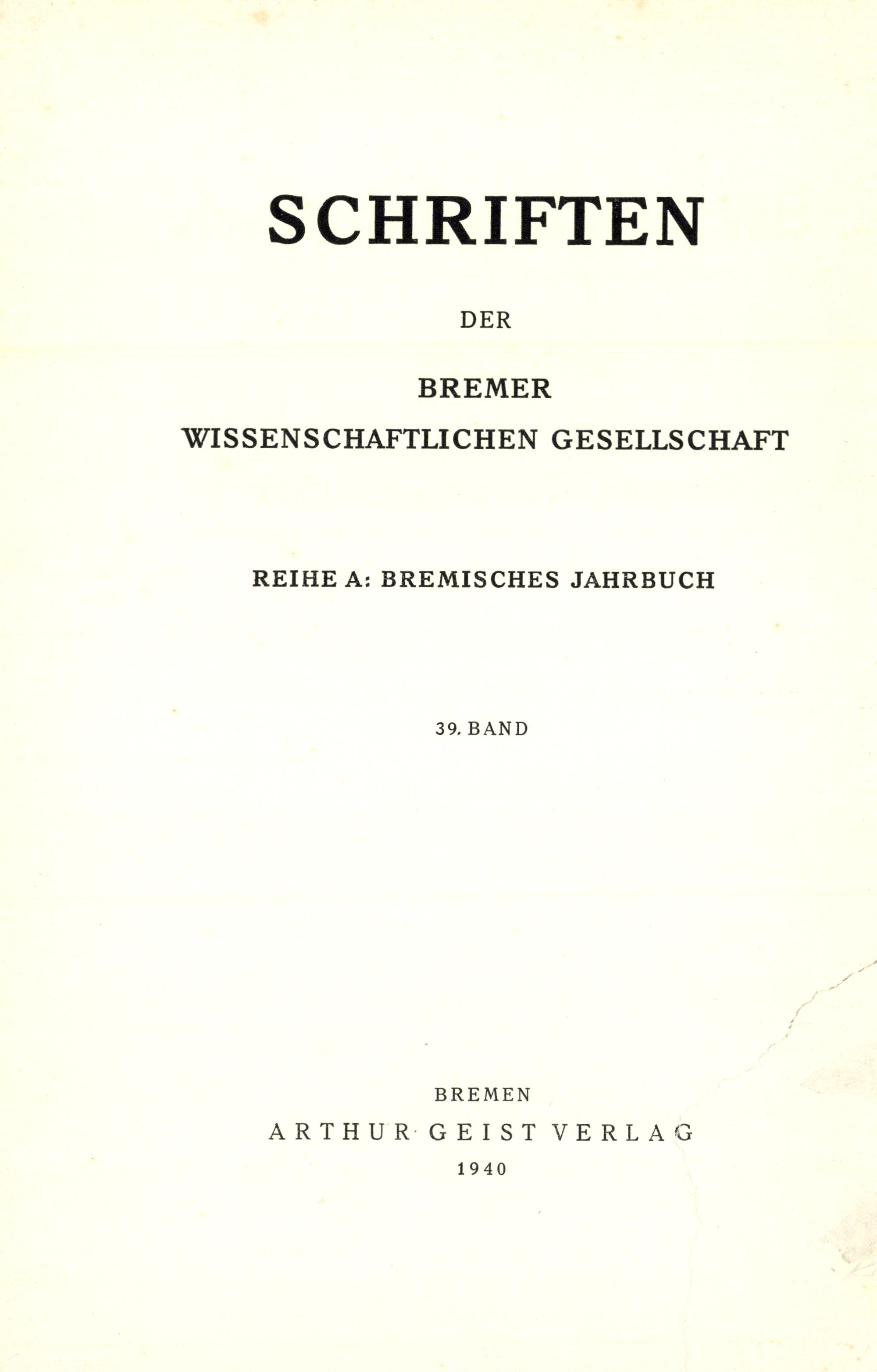 SCHRIFTEN

DER

BREMER
WISSENSCHAFTLICHEN GESELLSCHAFT

REIHE A: BREMISCHES JAHRBUCH

39. BAND

BREMEN
ARTHUR GEIST VERLAG
1940